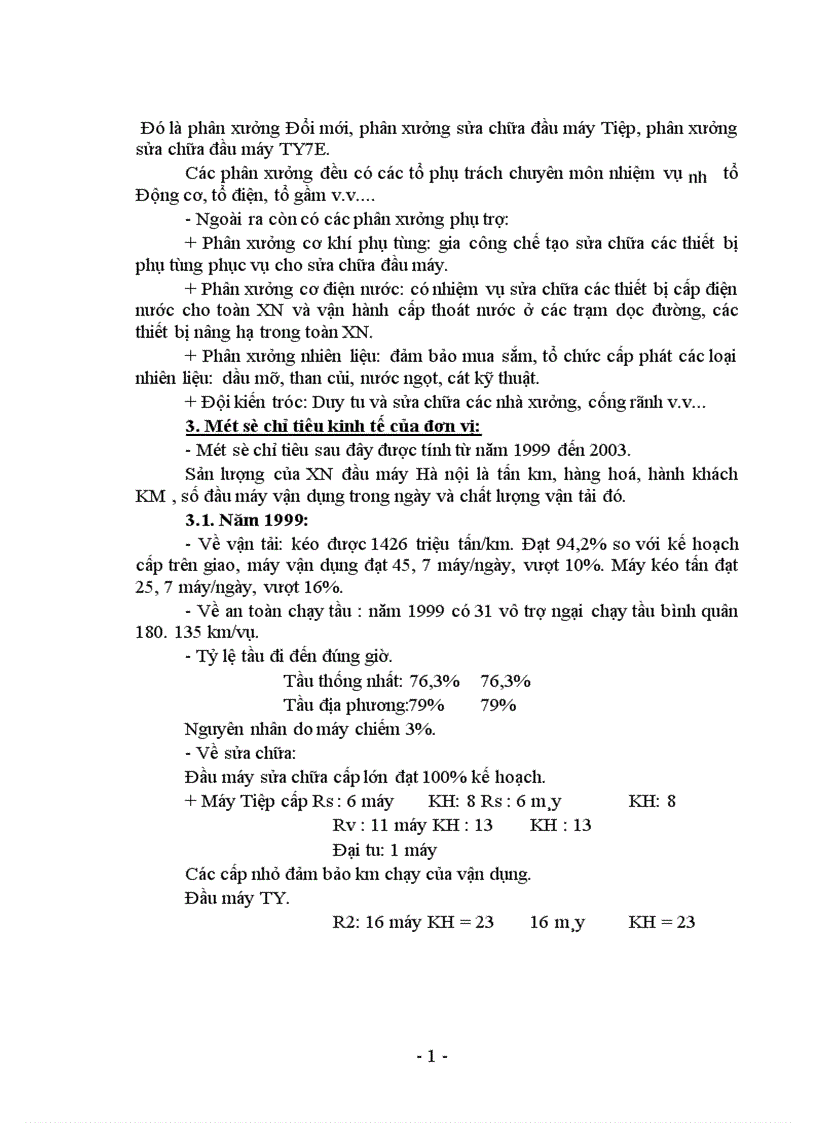 Đó là phân xưởng Đổi mới, phân xưởng sửa chữa đầu máy Tiệp, phân xưởng sửa chữa đầu máy TY7E.

Các phân xưởng đều có các tổ phụ trách chuyên môn nhiệm vụ nh tổ Động cơ, tổ điện, tổ gầm v.v....

- Ngoài ra còn có các phân xưởng phụ trợ:

+ Phân xưởng cơ khí phụ tùng: gia công chế tạo sửa chữa các thiết bị phụ tùng phục vụ cho sửa chữa đầu máy.

+ Phân xưởng cơ điện nước: có nhiệm vụ sửa chữa các thiết bị cấp điện nước cho toàn XN và vận hành cấp thoát nước ở các trạm dọc đường, các thiết bị nâng hạ trong toàn XN.

+ Phân xưởng nhiên liệu: đảm bảo mua sắm, tổ chức cấp phát các loại nhiên liệu: dầu mỡ, than củi, nước ngọt, cát kỹ thuật.

+ Đội kiến trúc: Duy tu và sửa chữa các nhà xưởng, cống rãnh v.v...

3. Mét sè chỉ tiêu kinh tế của đơn vị:

- Mét sè chỉ tiêu sau đây được tính từ năm 1999 đến 2003.

Sản lượng của XN đầu máy Hà nội là tấn km, hàng hoá, hành khách KM , số đầu máy vận dụng trong ngày và chất lượng vận tải đó.

3.1. Năm 1999:

- Về vận tải: kéo được 1426 triệu tấn/km. Đạt 94,2% so với kế hoạch cấp trên giao, máy vận dụng đạt 45, 7 máy/ngày, vượt 10%. Máy kéo tấn đạt 25, 7 máy/ngày, vượt 16%.

- Về an toàn chạy tầu : năm 1999 có 31 vô trợ ngại chạy tầu bình quân 180. 135 km/vụ.

- Tỷ lệ tầu đi đến đúng giờ.

Tầu thống nhất: 76,3% 76,3%

Tầu địa phương:79% 79%

Nguyên nhân do máy chiếm 3%.

- Về sửa chữa:

Đầu máy sửa chữa cấp lớn đạt 100% kế hoạch.

+ Máy Tiệp cấp Rs : 6 máy KH: 8 Rs : 6 m¸y KH: 8

Rv : 11 máy KH : 13 KH : 13

Đại tu: 1 máy

Các cấp nhỏ đảm bảo km chạy của vận dụng.

Đầu máy TY.

R2: 16 máy KH = 23 16 m¸y KH = 23

- 1 -